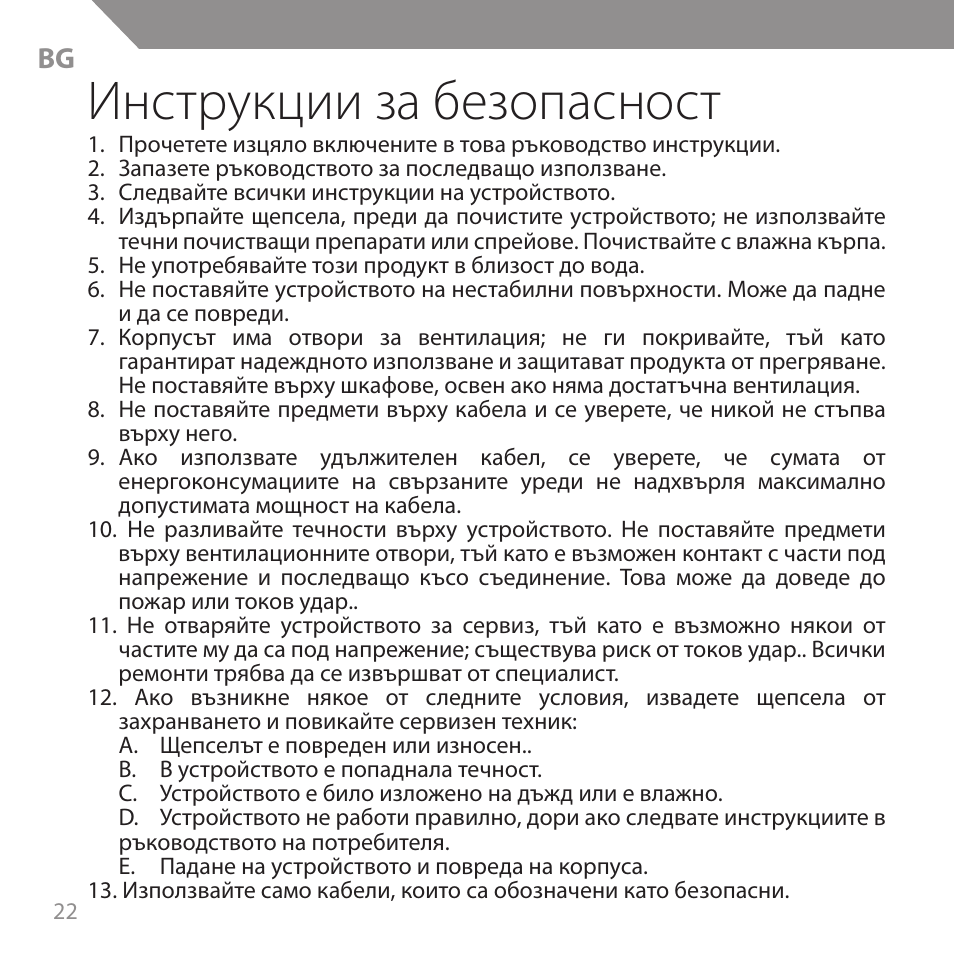 BG

Инструкции за безопасност

1. Прочетете изцяло включените в това ръководство инструкции.
2. Запазете ръководството за последващо използване.
3. Следвайте всички инструкции на устройството.
4. Издърпайте щепсела, преди да почистите устройството; не използвайте течни почистващи препарати или спрейове. Почиствайте с влажна кърпа.
5. Не употребявайте този продукт в близост до вода.
6. Не поставяйте устройството на нестабилни повърхности. Може да падне и да се повреди.
7. Корпусът има отвори за вентилация; не ги покривайте, тъй като гарантират надеждното използване и защитават продукта от прегряване. Не поставяйте върху шкафове, освен ако няма достатъчна вентилация.
8. Не поставяйте предмети върху кабела и се уверете, че никой не стъпва върху него.
9. Ако използвате удължителен кабел, се уверете, че сумата от енергоконсумациите на свързаните уреди не надхвърля максимално допустимата мощност на кабела.
10. Не разливайте течности върху устройството. Не поставяйте предмети върху вентилационните отвори, тъй като е възможен контакт с части под напрежение и последващо късо съединение. Това може да доведе до пожар или токов удар..
11. Не отваряйте устройството за сервиз, тъй като е възможно някои от частите му да са под напрежение; съществува риск от токов удар.. Всички ремонти трябва да се извършват от специалист.
12. Ако възникне някое от следните условия, извадете щепсела от захранването и повикайте сервизен техник:
A. Щепселът е повреден или износен..
B. В устройството е попаднала течност.
C. Устройството е било изложено на дъжд или е влажно.
D. Устройството не работи правилно, дори ако следвате инструкциите в ръководството на потребителя.
E. Падане на устройството и повреда на корпуса.
13. Използвайте само кабели, които са обозначени като безопасни.

22